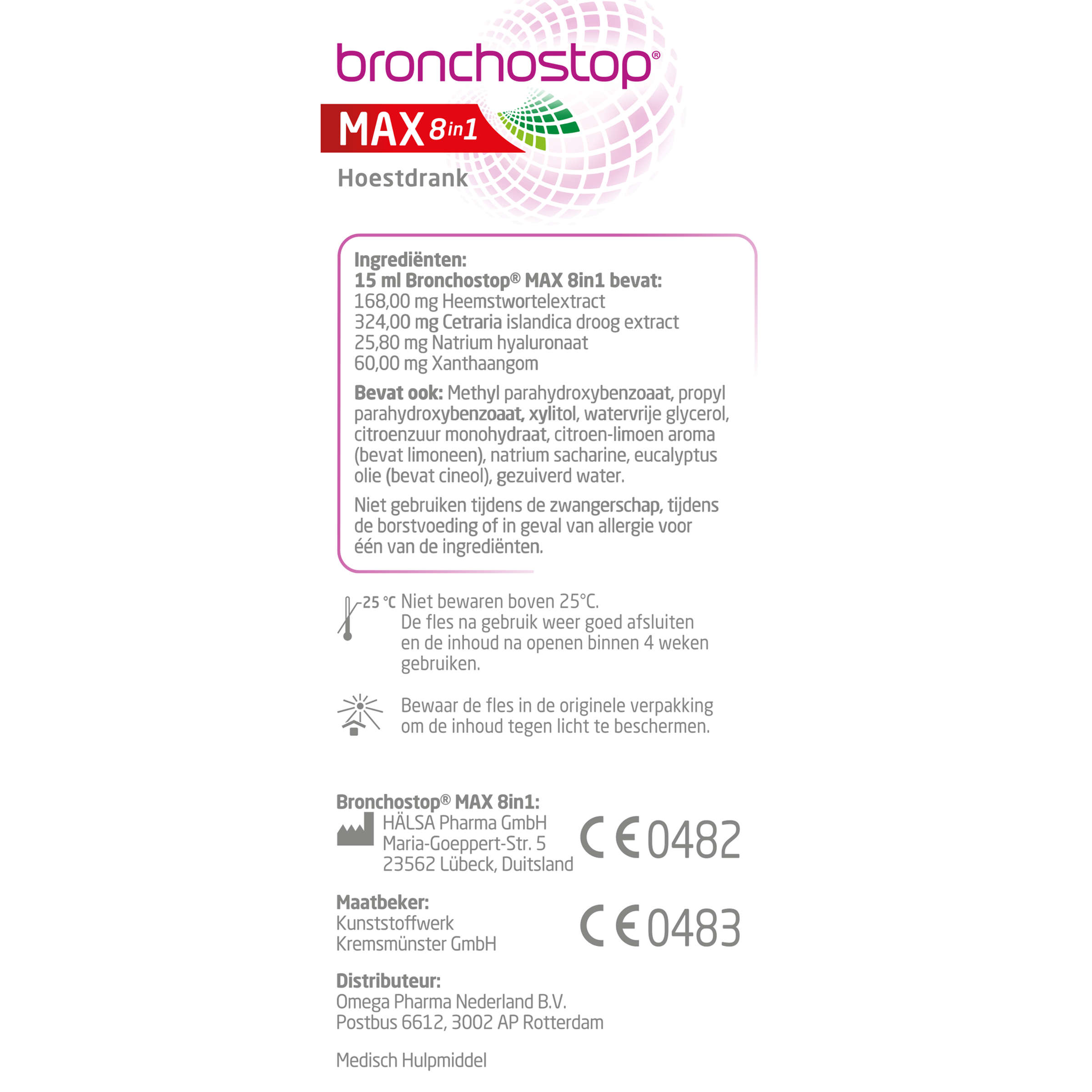 bronchostop®

MAX 8in1

Hoestdrank

Ingrediënten:
15 ml Bronchostop® MAX 8in1 bevat:
168,00 mg Heemstwortelextract
324,00 mg Cetraria islandica droog extract
25,80 mg Natrium hyaluronaat
60,00 mg Xanthaangom

Bevat ook: Methyl parahydroxybenzoaat, propyl parahydroxybenzoaat, xylitol, watervrije glycerol, citroenzuur monohydraat, citroen-limoen aroma (bevat limoneen), natrium sacharine, eucalyptus olie (bevat cineol), gezuiverd water.

Niet gebruiken tijdens de zwangerschap, tijdens de borstvoeding of in geval van allergie voor één van de ingrediënten.

25 °C Niet bewaren boven 25°C.
De fles na gebruik weer goed afsluiten en de inhoud na openen binnen 4 weken gebruiken.

Bewaar de fles in de originele verpakking om de inhoud tegen licht te beschermen.

Bronchostop® MAX 8in1:
HÄLSA Pharma GmbH
Maria-Goeppert-Str. 5
23562 Lübeck, Duitsland

CE 0482

Maatbeker:
Kunststoffwerk
Kremsmünster GmbH

CE 0483

Distributeur:
Omega Pharma Nederland B.V.
Postbus 6612, 3002 AP Rotterdam

Medisch Hulpmiddel